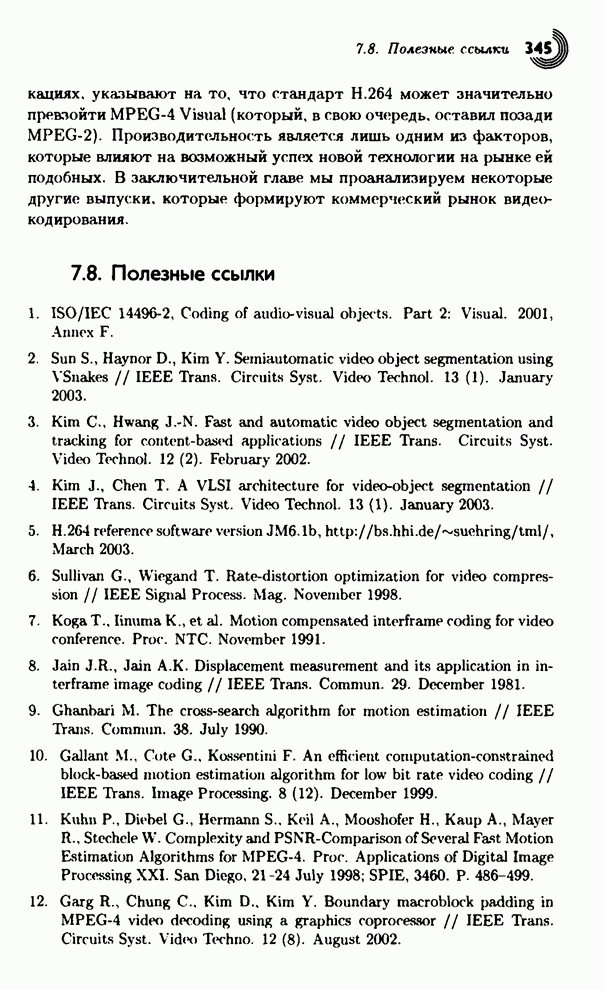 7.8. Полезные ссылки 345

кациях, указывают на то, что стандарт H.264 может значительно превзойти MPEG-4 Visual (который, в свою очередь, оставил позади MPEG-2). Производительность является лишь одним из факторов, которые влияют на возможный успех новой технологии на рынке ей подобных. В заключительной главе мы проанализируем некоторые другие выпуски, которые формируют коммерческий рынок видеокодирования.

7.8. Полезные ссылки

1. ISO/IEC 14496-2, Coding of audio-visual objects. Part 2: Visual. 2001, Annex F.

2. Sun S., Haynor D., Kim Y. Semiautomatic video object segmentation using VSnakes // IEEE Trans. Circuits Syst. Video Technol. 13 (1). January 2003.

3. Kim C., Hwang J.-N. Fast and automatic video object segmentation and tracking for content-based applications // IEEE Trans. Circuits Syst. Video Technol. 12 (2). February 2002.

4. Kim J., Chen T. A VLSI architecture for video-object segmentation // IEEE Trans. Circuits Syst. Video Technol. 13 (1). January 2003.

5. H.264 reference software version JM6.1b, http://bs.hhi.de/~suehring/tml/, March 2003.

6. Sullivan G., Wiegand T. Rate-distortion optimization for video compression // IEEE Signal Process. Mag. November 1998.

7. Koga T., Iinuma K., et al. Motion compensated interframe coding for video conference. Proc. NTC. November 1991.

8. Jain J.R., Jain A.K. Displacement measurement and its application in interframe image coding // IEEE Trans. Commun. 29. December 1981.

9. Ghanbari M. The cross-search algorithm for motion estimation // IEEE Trans. Commun. 38. July 1990.

10. Gallant M., Cote G., Kossentini F. An efficient computation-constrained block-based motion estimation algorithm for low bit rate video coding // IEEE Trans. Image Processing. 8 (12). December 1999.

11. Kuhn P., Diebel G., Hermann S., Keil A., Mooshofer H., Kaup A., Mayer R., Stechele W. Complexity and PSNR-Comparison of Several Fast Motion Estimation Algorithms for MPEG-4. Proc. Applications of Digital Image Processing XXI. San Diego, 21-24 July 1998; SPIE, 3460. P. 486–499.

12. Garg R., Chung C., Kim D., Kim Y. Boundary macroblock padding in MPEG-4 video decoding using a graphics coprocessor // IEEE Trans. Circuits Syst. Video Techno. 12 (8). August 2002.